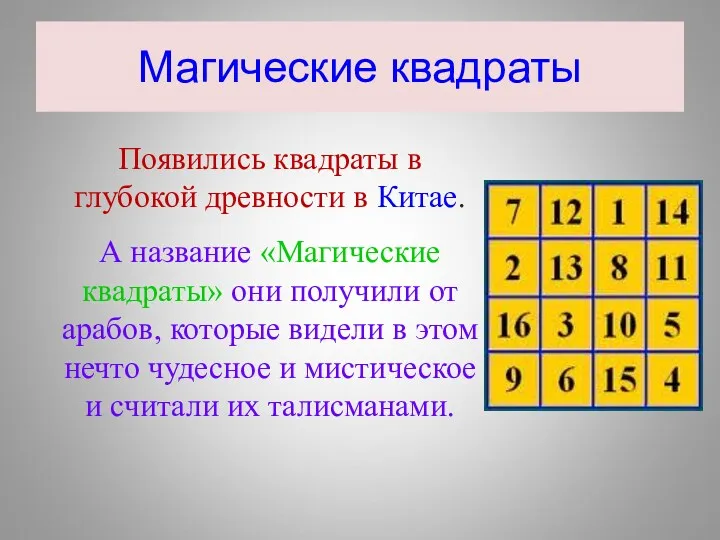 Магические квадраты

Появились квадраты в глубокой древности в Китае.

А название «Магические квадраты» они получили от арабов, которые видели в этом нечто чудесное и мистическое и считали их талисманами.

| 7 | 12 | 1 | 14 |
|---|---|---|---|
| 2 | 13 | 8 | 11 |
| 16 | 3 | 10 | 5 |
| 9 | 6 | 15 | 4 |